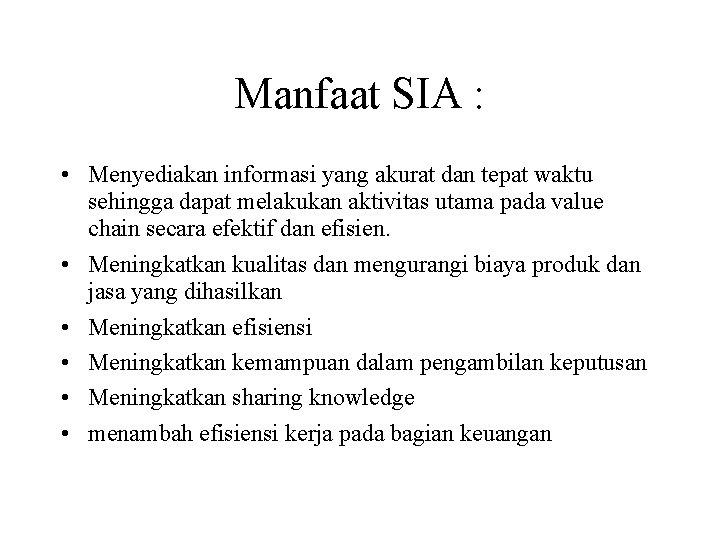 Manfaat SIA :

• Menyediakan informasi yang akurat dan tepat waktu sehingga dapat melakukan aktivitas utama pada value chain secara efektif dan efisien.
• Meningkatkan kualitas dan mengurangi biaya produk dan jasa yang dihasilkan
• Meningkatkan efisiensi
• Meningkatkan kemampuan dalam pengambilan keputusan
• Meningkatkan sharing knowledge
• menambah efisiensi kerja pada bagian keuangan